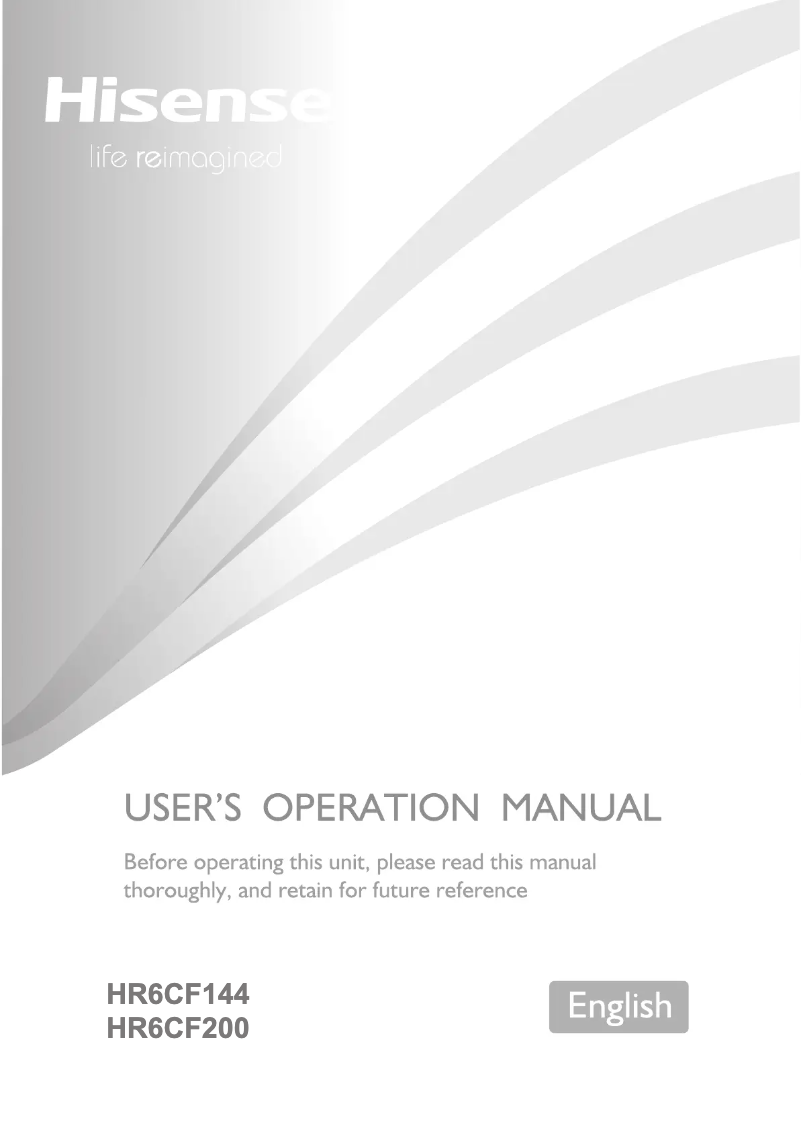 Hisense
life reimagined

USER'S OPERATION MANUAL

Before operating this unit, please read this manual thoroughly, and retain for future reference

HR6CF144
HR6CF200

English